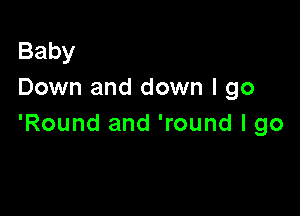 Baby
Down and down I go
'Round and 'round I go